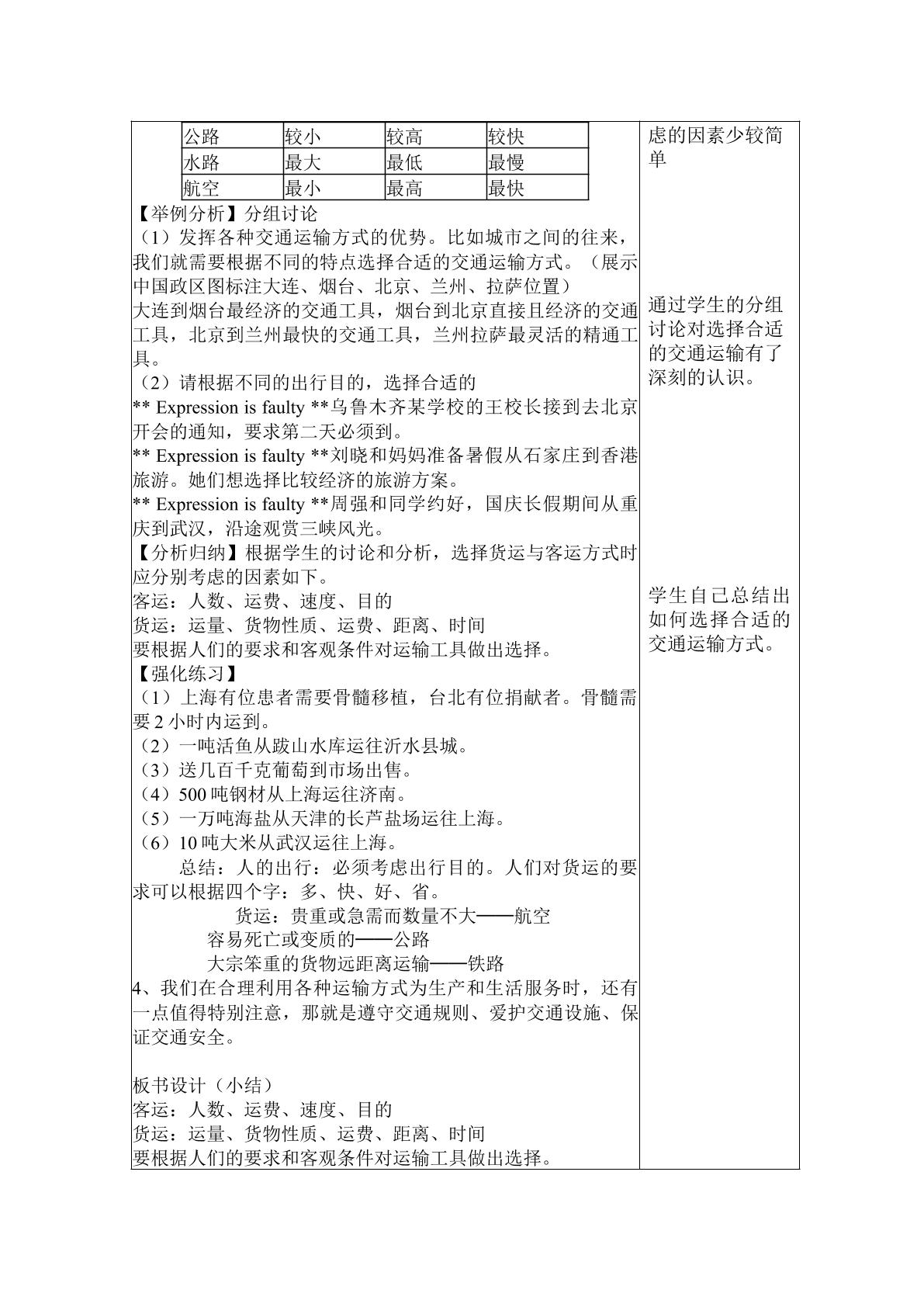 | 公路 | 较小 | 较高 | 较快 |
|---|---|---|---|
| 水路 | 最大 | 最低 | 最慢 |
| 航空 | 最小 | 最高 | 最快 |

【举例分析】分组讨论

（1）发挥各种交通运输方式的优势。比如城市之间的往来，我们就需要根据不同的特点选择合适的交通运输方式。（展示中国政区图标注大连、烟台、北京、兰州、拉萨位置）

大连到烟台最经济的交通工具，烟台到北京直接且经济的交通工具，北京到兰州最快的交通工具，兰州拉萨最灵活的精通工具。

（2）请根据不同的出行目的，选择合适的

** Expression is faulty **乌鲁木齐某学校的王校长接到去北京开会的通知，要求第二天必须到。

** Expression is faulty **刘晓和妈妈准备暑假从石家庄到香港旅游。她们想选择比较经济的旅游方案。

** Expression is faulty **周强和同学约好，国庆长假期间从重庆到武汉，沿途观赏三峡风光。

【分析归纳】根据学生的讨论和分析，选择货运与客运方式时应分别考虑的因素如下。

客运：人数、运费、速度、目的

货运：运量、货物性质、运费、距离、时间

要根据人们的要求和客观条件对运输工具做出选择。

【强化练习】

（1）上海有位患者需要骨髓移植，台北有位捐献者。骨髓需要2小时内运到。

（2）一吨活鱼从跋山水库运往沂水县城。

（3）送几百千克葡萄到市场出售。

（4）500吨钢材从上海运往济南。

（5）一万吨海盐从天津的长芦盐场运往上海。

（6）10吨大米从武汉运往上海。

总结：人的出行：必须考虑出行目的。人们对货运的要求可以根据四个字：多、快、好、省。

货运：贵重或急需而数量不大——航空

容易死亡或变质的——公路

大宗笨重的货物远距离运输——铁路

4、我们在合理利用各种运输方式为生产和生活服务时，还有一点值得特别注意，那就是遵守交通规则、爱护交通设施、保证交通安全。

板书设计（小结）

客运：人数、运费、速度、目的

货运：运量、货物性质、运费、距离、时间

要根据人们的要求和客观条件对运输工具做出选择。

虑的因素少较简单

通过学生的分组讨论对选择合适的交通运输有了深刻的认识。

学生自己总结出如何选择合适的交通运输方式。